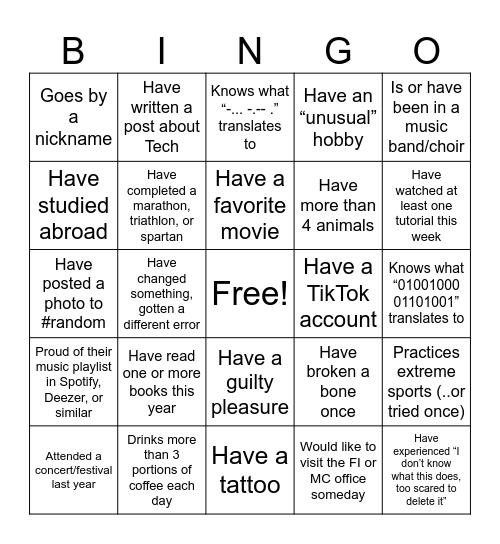 | B | I | N | G | O |
|---|---|---|---|---|
| Goes by a nickname | Have written a post about Tech | Knows what “-... -.-- .” translates to | Have an “unusual” hobby | Is or have been in a music band/choir |
| Have studied abroad | Have completed a marathon, triathlon, or spartan | Have a favorite movie | Have more than 4 animals | Have watched at least one tutorial this week |
| Have posted a photo to #random | Have changed something, gotten a different error | Free! | Have a TikTok account | Knows what “01001000 01101001” translates to |
| Proud of their music playlist in Spotify, Deezer, or similar | Have read one or more books this year | Have a guilty pleasure | Have broken a bone once | Practices extreme sports (..or tried once) |
| Attended a concert/festival last year | Drinks more than 3 portions of coffee each day | Have a tattoo | Would like to visit the FI or MC office someday | Have experienced “I don’t know what this does, too scared to delete it” |